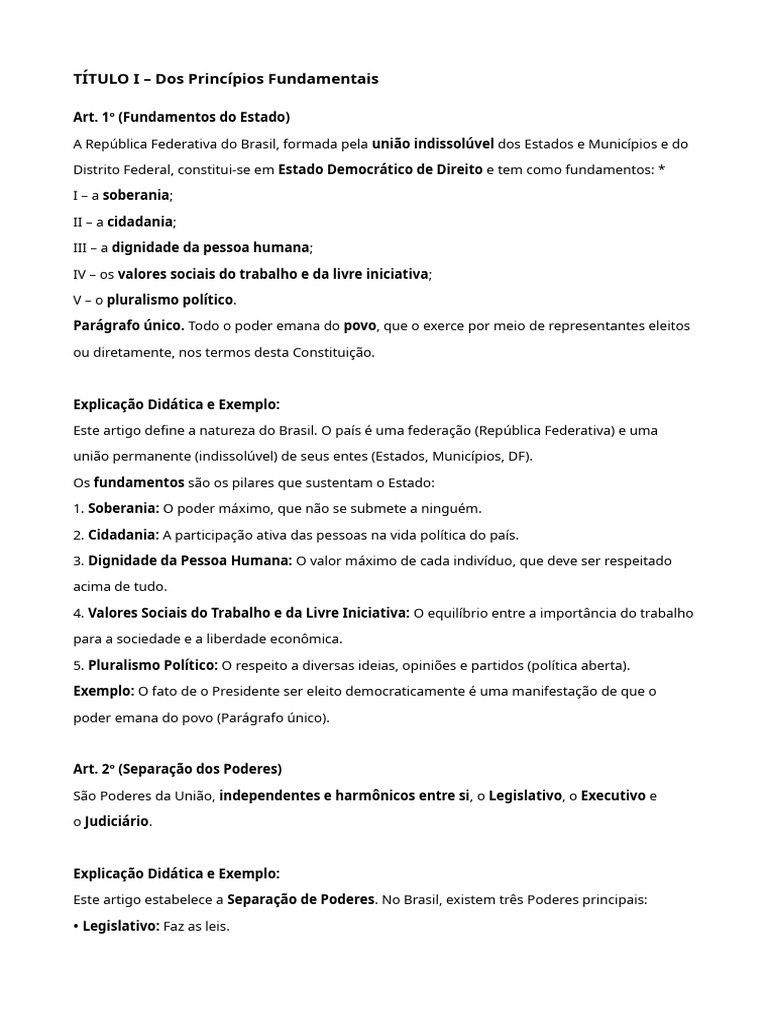 TÍTULO I – Dos Princípios Fundamentais

Art. 1º (Fundamentos do Estado)
A República Federativa do Brasil, formada pela união indissolúvel dos Estados e Municípios e do Distrito Federal, constitui-se em Estado Democrático de Direito e tem como fundamentos: *
I – a soberania;
II – a cidadania;
III – a dignidade da pessoa humana;
IV – os valores sociais do trabalho e da livre iniciativa;
V – o pluralismo político.
Parágrafo único. Todo o poder emana do povo, que o exerce por meio de representantes eleitos ou diretamente, nos termos desta Constituição.

Explicação Didática e Exemplo:
Este artigo define a natureza do Brasil. O país é uma federação (República Federativa) e uma união permanente (indissolúvel) de seus entes (Estados, Municípios, DF).
Os fundamentos são os pilares que sustentam o Estado:
1. Soberania: O poder máximo, que não se submete a ninguém.
2. Cidadania: A participação ativa das pessoas na vida política do país.
3. Dignidade da Pessoa Humana: O valor máximo de cada indivíduo, que deve ser respeitado acima de tudo.
4. Valores Sociais do Trabalho e da Livre Iniciativa: O equilíbrio entre a importância do trabalho para a sociedade e a liberdade econômica.
5. Pluralismo Político: O respeito a diversas ideias, opiniões e partidos (política aberta).
Exemplo: O fato de o Presidente ser eleito democraticamente é uma manifestação de que o poder emana do povo (Parágrafo único).

Art. 2º (Separação dos Poderes)
São Poderes da União, independentes e harmônicos entre si, o Legislativo, o Executivo e o Judiciário.

Explicação Didática e Exemplo:
Este artigo estabelece a Separação de Poderes. No Brasil, existem três Poderes principais:
• Legislativo: Faz as leis.